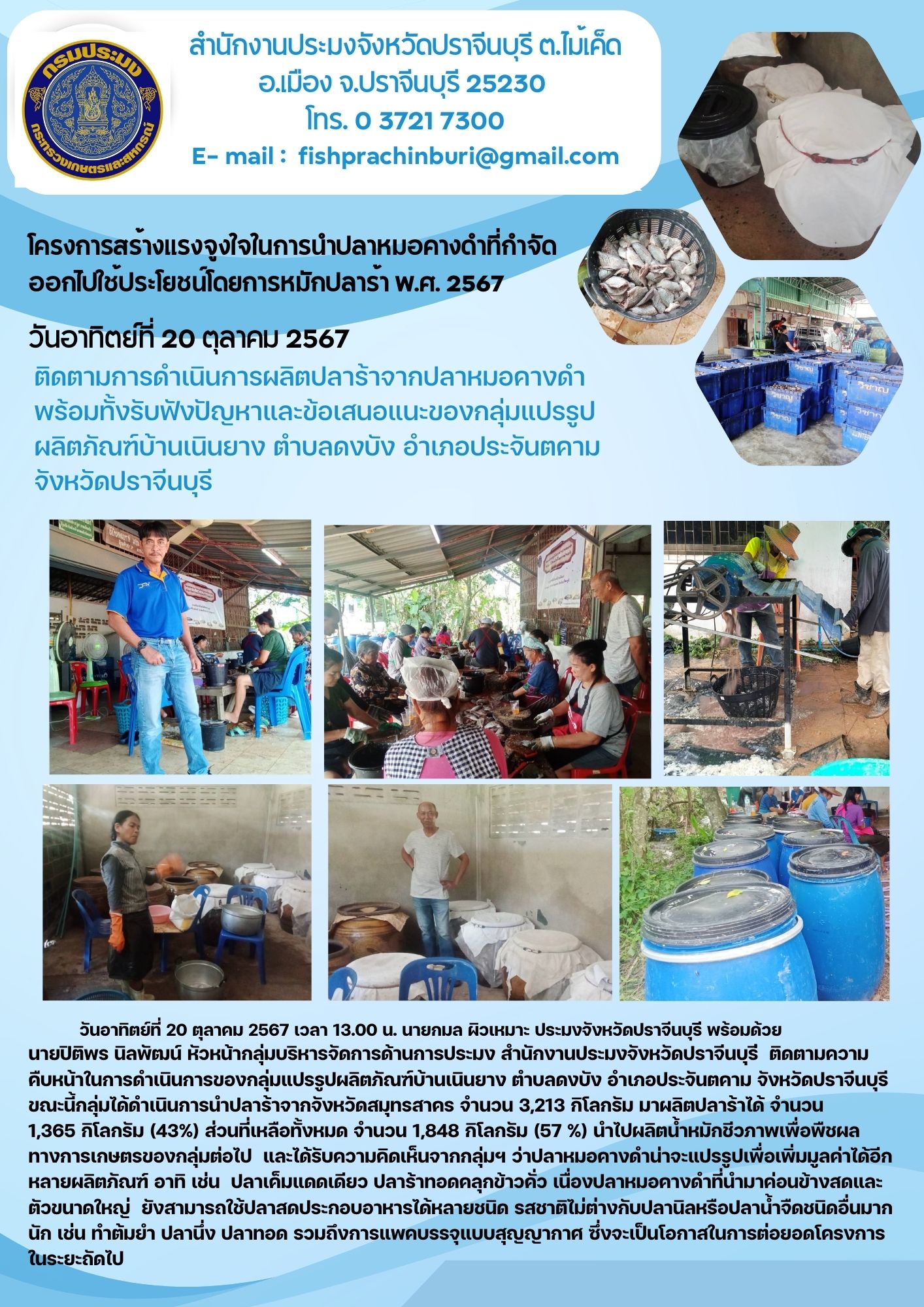 กรมประมง
กระทรวงเกษตรและสหกรณ์

สำนักงานประมงจังหวัดปราจีนบุรี ต.ไม้เค็ด
อ.เมือง จ.ปราจีนบุรี 25230
โทร. 0 3721 7300
E- mail : fishprachinburi@gmail.com

โครงการสร้างแรงจูงใจในการนำปลาหมอคางดำที่กำจัดออกไปใช้ประโยชน์โดยการหมักปลาร้า พ.ศ. 2567

วันอาทิตย์ที่ 20 ตุลาคม 2567

ติดตามการดำเนินการผลิตปลาร้าจากปลาหมอคางดำ พร้อมทั้งรับฟังปัญหาและข้อเสนอแนะของกลุ่มแปรรูปผลิตภัณฑ์บ้านเนินยาง ตำบลดงบัง อำเภอประจันตคาม จังหวัดปราจีนบุรี

วันอาทิตย์ที่ 20 ตุลาคม 2567 เวลา 13.00 น. นายกมล ผิวเหมาะ ประมงจังหวัดปราจีนบุรี พร้อมด้วย นายปิติพร นิลพัฒน์ หัวหน้ากลุ่มบริหารจัดการด้านการประมง สำนักงานประมงจังหวัดปราจีนบุรี ติดตามความคืบหน้าในการดำเนินการของกลุ่มแปรรูปผลิตภัณฑ์บ้านเนินยาง ตำบลดงบัง อำเภอประจันตคาม จังหวัดปราจีนบุรี ขณะนี้กลุ่มได้ดำเนินการนำปลาร้าจากจังหวัดสมุทรสาคร จำนวน 3,213 กิโลกรัม มาผลิตปลาร้าได้ จำนวน 1,365 กิโลกรัม (43%) ส่วนที่เหลือทั้งหมด จำนวน 1,848 กิโลกรัม (57 %) นำไปผลิตน้ำหมักชีวภาพเพื่อพืชผลทางการเกษตรของกลุ่มต่อไป และได้รับความคิดเห็นจากกลุ่มฯ ว่าปลาหมอคางดำน่าจะแปรรูปเพื่อเพิ่มมูลค่าได้อีกหลายผลิตภัณฑ์ อาทิ เช่น ปลาเค็มแดดเดียว ปลาร้าทอดคลุกข้าวคั่ว เนื่องปลาหมอคางดำที่นำมาค่อนข้างสดและตัวขนาดใหญ่ ยังสามารถใช้ปลาสดประกอบอาหารได้หลายชนิด รสชาติไม่ต่างกับปลานิลหรือปลาน้ำจืดชนิดอื่นมากนัก เช่น ทำต้มยำ ปลานึ่ง ปลาทอด รวมถึงการแพคบรรจุแบบสุญญากาศ ซึ่งจะเป็นโอกาสในการต่อยอดโครงการในระยะถัดไป